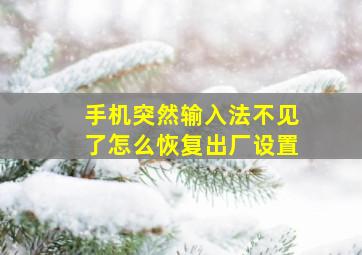 手机突然输入法不见了怎么恢复出厂设置